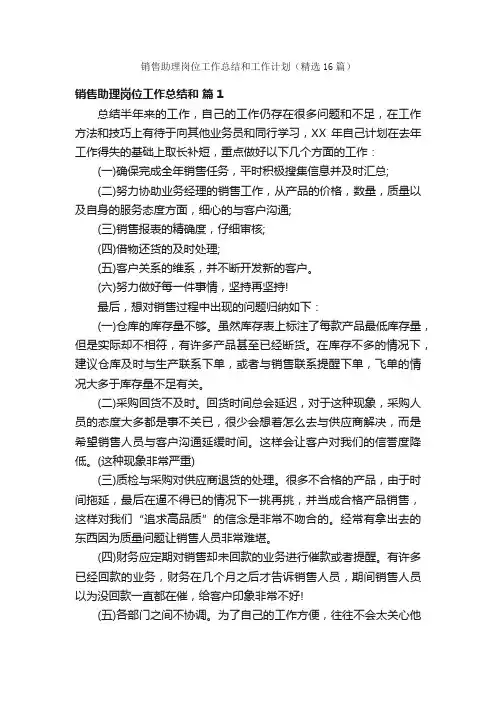 销售助理岗位工作总结和工作计划（精选16篇）

销售助理岗位工作总结和 篇1

总结半年来的工作，自己的工作仍存在很多问题和不足，在工作方法和技巧上有待于向其他业务员和同行学习，XX 年自己计划在去年工作得失的基础上取长补短，重点做好以下几个方面的工作：

(一)确保完成全年销售任务，平时积极搜集信息并及时汇总;

(二)努力协助业务经理的销售工作，从产品的价格，数量，质量以及自身的服务态度方面，细心的与客户沟通;

(三)销售报表的精确度，仔细审核;

(四)借物还货的及时处理;

(五)客户关系的维系，并不断开发新的客户。

(六)努力做好每一件事情，坚持再坚持!

最后，想对销售过程中出现的问题归纳如下：

(一)仓库的库存量不够。虽然库存表上标注了每款产品最低库存量，但是实际却不相符，有许多产品甚至已经断货。在库存不多的情况下，建议仓库及时与生产联系下单，或者与销售联系提醒下单，飞单的情况大多于库存量不足有关。

(二)采购回货不及时。回货时间总会延迟，对于这种现象，采购人员的态度大多都是事不关已，很少会想着怎么去与供应商解决，而是希望销售人员与客户沟通延缓时间。这样会让客户对我们的信誉度降低。(这种现象非常严重)

(三)质检与采购对供应商退货的处理。很多不合格的产品，由于时间拖延，最后在逼不得已的情况下一挑再挑，并当成合格产品销售，这样对我们“追求高品质”的信念是非常不吻合的。经常有拿出去的东西因为质量问题让销售人员非常难堪。

(四)财务应定期对销售却未回款的业务进行催款或者提醒。有许多已经回款的业务，财务在几个月之后才告诉销售人员，期间销售人员以为没回款一直都在催，给客户印象非常不好!

(五)各部门之间不协调。为了自己的工作方便，往往不会太关心他